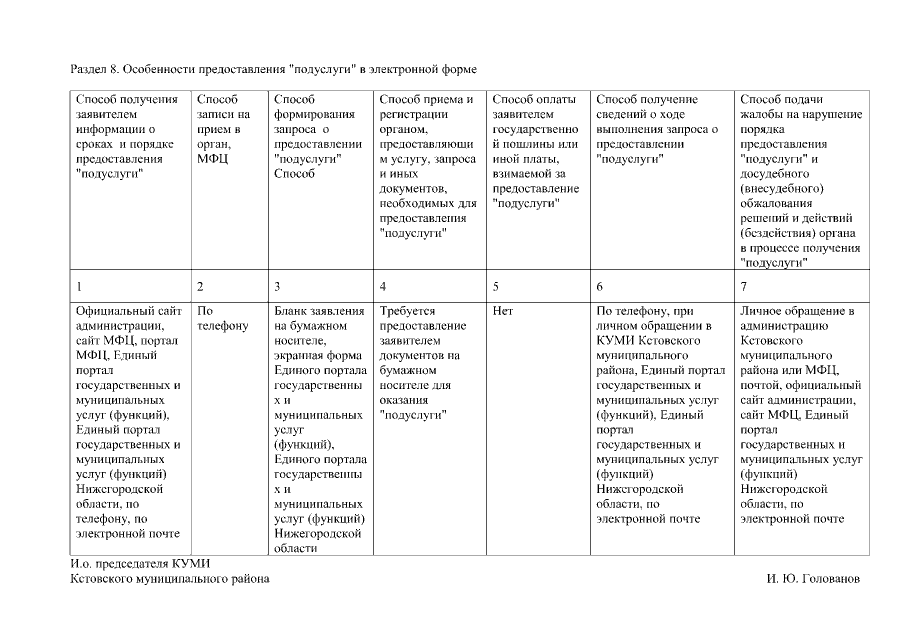 Раздел 8. Особенности предоставления "подуслуги" в электронной форме

| Способ получения заявителем информации о сроках и порядке предоставления "подуслуги" | Способ записи на прием в орган, МФЦ | Способ формирования запроса о предоставлении "подуслуги" Способ | Способ приема и регистрации органом, предоставляющим услугу, запроса и иных документов, необходимых для предоставления "подуслуги" | Способ оплаты заявителем государственной пошлины или иной платы, взимаемой за предоставление "подуслуги" | Способ получение сведений о ходе выполнения запроса о предоставлении "подуслуги" | Способ подачи жалобы на нарушение порядка предоставления "подуслуги" и досудебного (внесудебного) обжалования решений и действий (бездействия) органа в процессе получения "подуслуги" |
|---|---|---|---|---|---|---|
| 1 | 2 | 3 | 4 | 5 | 6 | 7 |
| Официальный сайт администрации, сайт МФЦ, портал МФЦ, Единый портал государственных и муниципальных услуг (функций), Единый портал государственных и муниципальных услуг (функций) Нижегородской области, по телефону, по электронной почте | По телефону | Бланк заявления на бумажном носителе, экранная форма Единого портала государственных и муниципальных услуг (функций), Единого портала государственных и муниципальных услуг (функций) Нижегородской области | Требуется предоставление заявителем документов на бумажном носителе для оказания "подуслуги" | Нет | По телефону, при личном обращении в КУМИ Кстовского муниципального района, Единый портал государственных и муниципальных услуг (функций), Единый портал государственных и муниципальных услуг (функций) Нижегородской области, по электронной почте | Личное обращение в администрацию Кстовского муниципального района или МФЦ, почтой, официальный сайт администрации, сайт МФЦ, Единый портал государственных и муниципальных услуг (функций) Нижегородской области, по электронной почте |

И.о. председателя КУМИ
Кстовского муниципального района И. Ю. Голованов